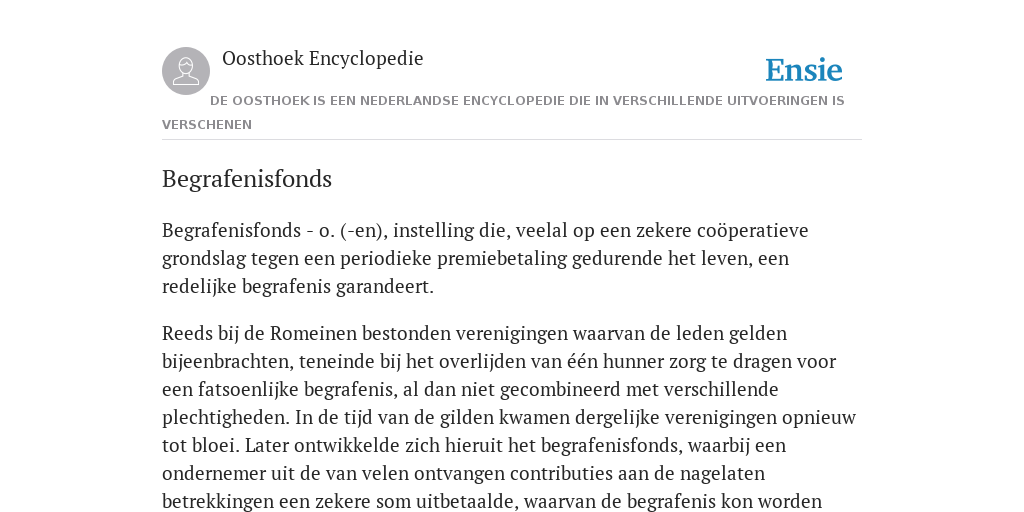 Oosthoek Encyclopedie

Ensie

DE OOSTHOEK IS EEN NEDERLANDSE ENCYCLOPEDIE DIE IN VERSCHILLENDE UITVOERINGEN IS VERSCHENEN

Begrafenisfonds

Begrafenisfonds - o. (-en), instelling die, veelal op een zekere coöperatieve grondslag tegen een periodieke premiebetaling gedurende het leven, een redelijke begrafenis garandeert.

Reeds bij de Romeinen bestonden verenigingen waarvan de leden gelden bijeenbrachten, teneinde bij het overlijden van één hunner zorg te dragen voor een fatsoenlijke begrafenis, al dan niet gecombineerd met verschillende plechtigheden. In de tijd van de gilden kwamen dergelijke verenigingen opnieuw tot bloei. Later ontwikkelde zich hieruit het begrafenisfonds, waarbij een ondernemer uit de van velen ontvangen contributies aan de nagelaten betrekkingen een zekere som uitbetaalde, waarvan de begrafenis kon worden